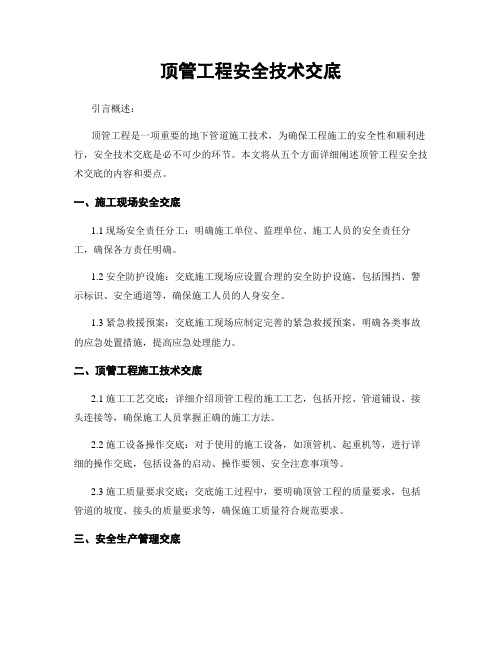 顶管工程安全技术交底

引言概述：

顶管工程是一项重要的地下管道施工技术，为确保工程施工的安全性和顺利进行，安全技术交底是必不可少的环节。本文将从五个方面详细阐述顶管工程安全技术交底的内容和要点。

一、施工现场安全交底

1.1 现场安全责任分工：明确施工单位、监理单位、施工人员的安全责任分工，确保各方责任明确。

1.2 安全防护设施：交底施工现场应设置合理的安全防护设施，包括围挡、警示标识、安全通道等，确保施工人员的人身安全。

1.3 紧急救援预案：交底施工现场应制定完善的紧急救援预案，明确各类事故的应急处置措施，提高应急处理能力。

二、顶管工程施工技术交底

2.1 施工工艺交底：详细介绍顶管工程的施工工艺，包括开挖、管道铺设、接头连接等，确保施工人员掌握正确的施工方法。

2.2 施工设备操作交底：对于使用的施工设备，如顶管机、起重机等，进行详细的操作交底，包括设备的启动、操作要领、安全注意事项等。

2.3 施工质量要求交底：交底施工过程中，要明确顶管工程的质量要求，包括管道的坡度、接头的质量要求等，确保施工质量符合规范要求。

三、安全生产管理交底